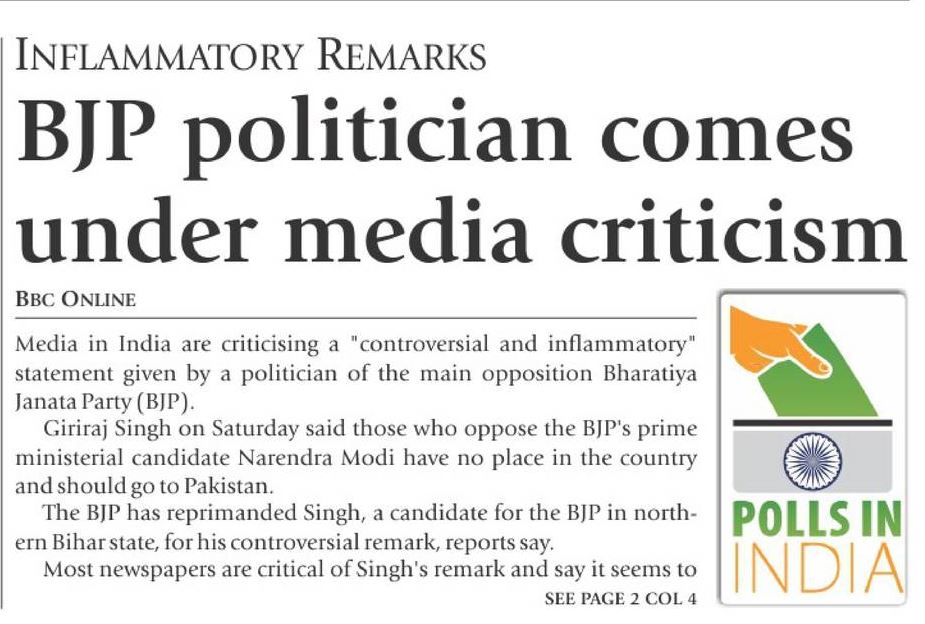 INFLAMMATORY REMARKS

BJP politician comes under media criticism

BBC ONLINE

Media in India are criticising a "controversial and inflammatory" statement given by a politician of the main opposition Bharatiya Janata Party (BJP).

Giriraj Singh on Saturday said those who oppose the BJP's prime ministerial candidate Narendra Modi have no place in the country and should go to Pakistan.

The BJP has reprimanded Singh, a candidate for the BJP in northern Bihar state, for his controversial remark, reports say.

Most newspapers are critical of Singh's remark and say it seems to

SEE PAGE 2 COL 4

POLLS IN INDIA